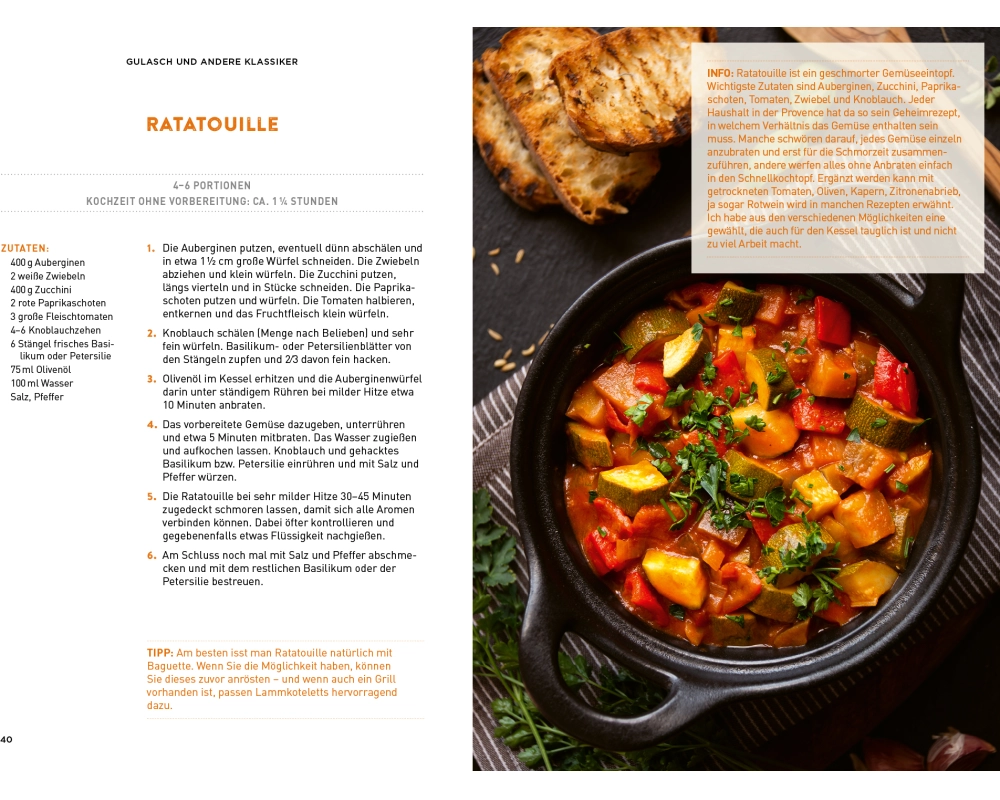 GULASCH UND ANDERE KLASSIKER

RATATOUILLE

4–6 PORTIONEN
KOCHZEIT OHNE VORBEREITUNG: CA. 1 ¼ STUNDEN

ZUTATEN:
400 g Auberginen
2 weiße Zwiebeln
400 g Zucchini
2 rote Paprikaschoten
3 große Fleischtomaten
4–6 Knoblauchzehen
6 Stängel frisches Basilikum oder Petersilie
75 ml Olivenöl
100 ml Wasser
Salz, Pfeffer

1. Die Auberginen putzen, eventuell dünn abschälen und in etwa 1 ½ cm große Würfel schneiden. Die Zwiebeln abziehen und klein würfeln. Die Zucchini putzen, längs vierteln und in Stücke schneiden. Die Paprikaschoten putzen und würfeln. Die Tomaten halbieren, entkernen und das Fruchtfleisch klein würfeln.

2. Knoblauch schälen (Menge nach Belieben) und sehr fein würfeln. Basilikum- oder Petersilienblätter von den Stängeln zupfen und 2⁄3 davon fein hacken.

3. Olivenöl im Kessel erhitzen und die Auberginenwürfel darin unter ständigem Rühren bei milder Hitze etwa 10 Minuten anbraten.

4. Das vorbereitete Gemüse dazugeben, unterrühren und etwa 5 Minuten mitbraten. Das Wasser zugießen und aufkochen lassen. Knoblauch und gehacktes Basilikum bzw. Petersilie einrühren und mit Salz und Pfeffer würzen.

5. Die Ratatouille bei sehr milder Hitze 30–45 Minuten zugedeckt schmoren lassen, damit sich alle Aromen verbinden können. Dabei öfter kontrollieren und gegebenenfalls etwas Flüssigkeit nachgießen.

6. Am Schluss noch mal mit Salz und Pfeffer abschmecken und mit dem restlichen Basilikum oder der Petersilie bestreuen.

TIPP: Am besten isst man Ratatouille natürlich mit Baguette. Wenn Sie die Möglichkeit haben, können Sie dieses zuvor anrösten – und wenn auch ein Grill vorhanden ist, passen Lammkoteletts hervorragend dazu.

40

INFO: Ratatouille ist ein geschmorter Gemüseeintopf. Wichtigste Zutaten sind Auberginen, Zucchini, Paprikaschoten, Tomaten, Zwiebel und Knoblauch. Jeder Haushalt in der Provence hat da so sein Geheimrezept, in welchem Verhältnis das Gemüse enthalten sein muss. Manche schwören darauf, jedes Gemüse einzeln anzubraten und erst für die Schmorzeit zusammenzuführen, andere werfen alles ohne Anbraten einfach in den Schnellkochtopf. Ergänzt werden kann mit getrockneten Tomaten, Oliven, Kapern, Zitronenabrieb, ja sogar Rotwein wird in manchen Rezepten erwähnt. Ich habe aus den verschiedenen Möglichkeiten eine gewählt, die auch für den Kessel tauglich ist und nicht zu viel Arbeit macht.